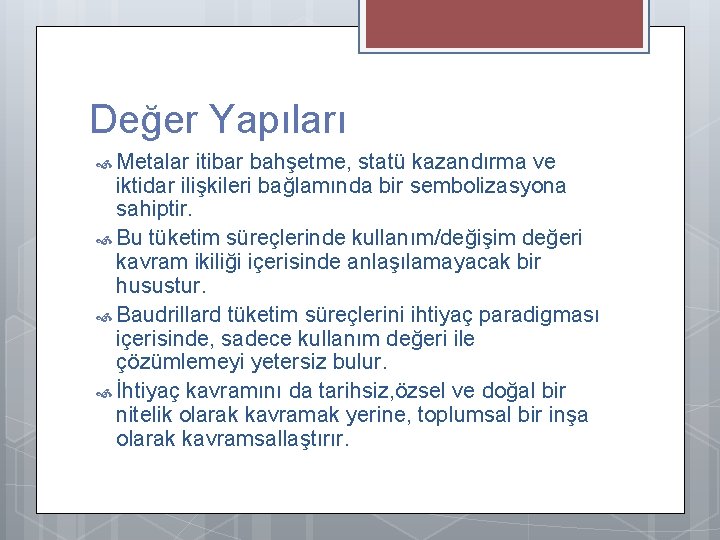 Değer Yapıları

Metalar itibar bahşetme, statü kazandırma ve iktidar ilişkileri bağlamında bir sembolizasyona sahiptir.

Bu tüketim süreçlerinde kullanım/değişim değeri kavram ikiliği içerisinde anlaşılamayacak bir husustur.

Baudrillard tüketim süreçlerini ihtiyaç paradigması içerisinde, sadece kullanım değeri ile çözümlemeyi yetersiz bulur.

İhtiyaç kavramını da tarihsiz,özsel ve doğal bir nitelik olarak kavramak yerine, toplumsal bir inşa olarak kavramsallaştırır.